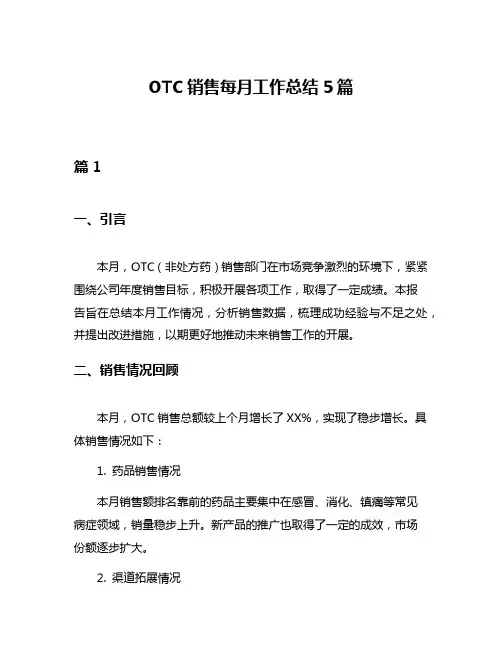 OTC 销售每月工作总结 5 篇

篇 1

一、引言

本月，OTC（非处方药）销售部门在市场竞争激烈的环境下，紧紧围绕公司年度销售目标，积极开展各项工作，取得了一定成绩。本报告旨在总结本月工作情况，分析销售数据，梳理成功经验与不足之处，并提出改进措施，以期更好地推动未来销售工作的开展。

二、销售情况回顾

本月，OTC 销售总额较上个月增长了 XX%，实现了稳步增长。具体销售情况如下：

1. 药品销售情况

本月销售额排名靠前的药品主要集中在感冒、消化、镇痛等常见病症领域，销量稳步上升。新产品的推广也取得了一定的成效，市场份额逐步扩大。

2. 渠道拓展情况